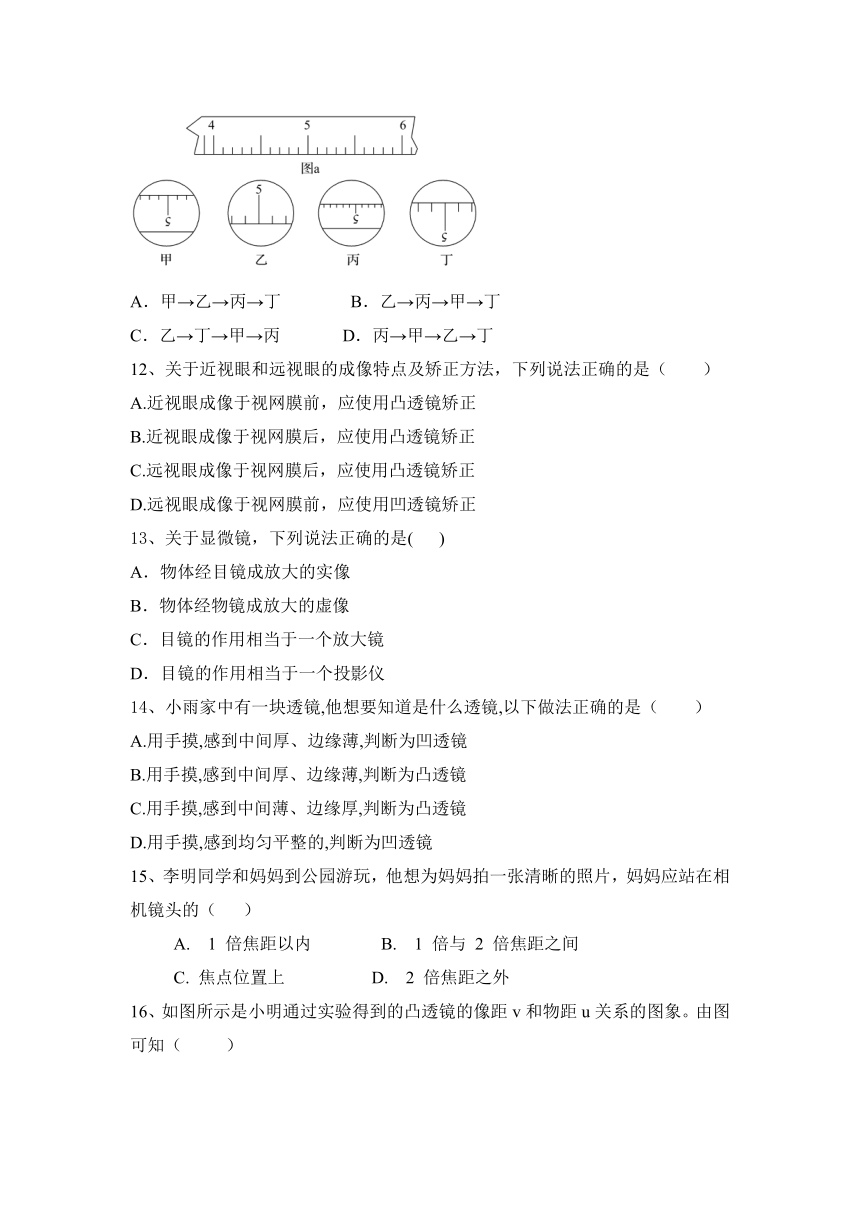 4 5 6

图a

5

5

5

5

甲　乙　丙　丁

A．甲→乙→丙→丁　　B．乙→丙→甲→丁

C．乙→丁→甲→丙　　D．丙→甲→乙→丁

12、关于近视眼和远视眼的成像特点及矫正方法，下列说法正确的是（　　）

A.近视眼成像于视网膜前，应使用凸透镜矫正

B.近视眼成像于视网膜后，应使用凸透镜矫正

C.远视眼成像于视网膜后，应使用凸透镜矫正

D.远视眼成像于视网膜前，应使用凹透镜矫正

13、关于显微镜，下列说法正确的是(　　)

A．物体经目镜成放大的实像

B．物体经物镜成放大的虚像

C．目镜的作用相当于一个放大镜

D．目镜的作用相当于一个投影仪

14、小雨家中有一块透镜,他想要知道是什么透镜,以下做法正确的是（　　）

A.用手摸,感到中间厚、边缘薄,判断为凹透镜

B.用手摸,感到中间厚、边缘薄,判断为凸透镜

C.用手摸,感到中间薄、边缘厚,判断为凸透镜

D.用手摸,感到均匀平整的,判断为凹透镜

15、李明同学和妈妈到公园游玩，他想为妈妈拍一张清晰的照片，妈妈应站在相机镜头的（　　）

A. 1 倍焦距以内　　B. 1 倍与 2 倍焦距之间

C. 焦点位置上　　D. 2 倍焦距之外

16、如图所示是小明通过实验得到的凸透镜的像距 v 和物距 u 关系的图象。由图可知（　　）